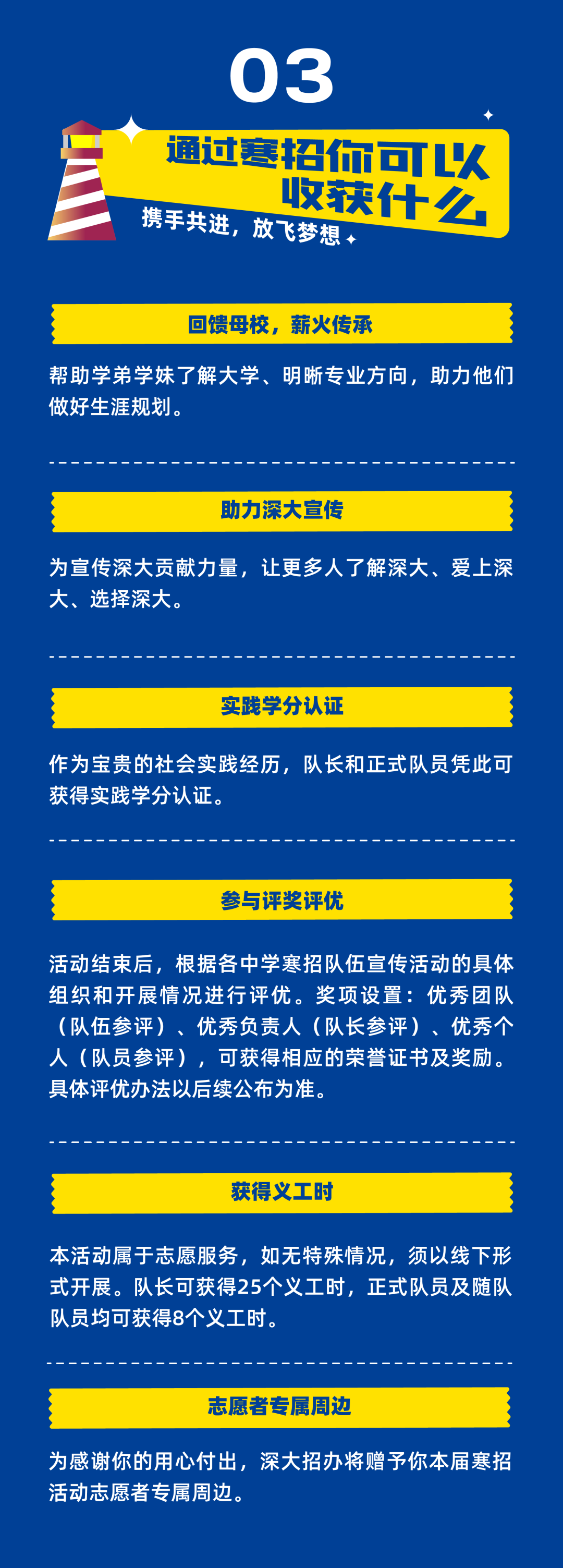 03

通过寒招你可以
收获什么

携手共进，放飞梦想

回馈母校，薪火传承

帮助学弟学妹了解大学、明晰专业方向，助力他们做好生涯规划。

助力深大宣传

为宣传深大贡献力量，让更多人了解深大、爱上深大、选择深大。

实践学分认证

作为宝贵的社会实践经历，队长和正式队员凭此可获得实践学分认证。

参与评奖评优

活动结束后，根据各中学寒招队伍宣传活动的具体组织和开展情况进行评优。奖项设置：优秀团队（队伍参评）、优秀负责人（队长参评）、优秀个人（队员参评），可获得相应的荣誉证书及奖励。具体评优办法以后续公布为准。

获得义工时

本活动属于志愿服务，如无特殊情况，须以线下形式开展。队长可获得25个义工时，正式队员及随队队员均可获得8个义工时。

志愿者专属周边

为感谢你的用心付出，深大招办将赠予你本届寒招活动志愿者专属周边。